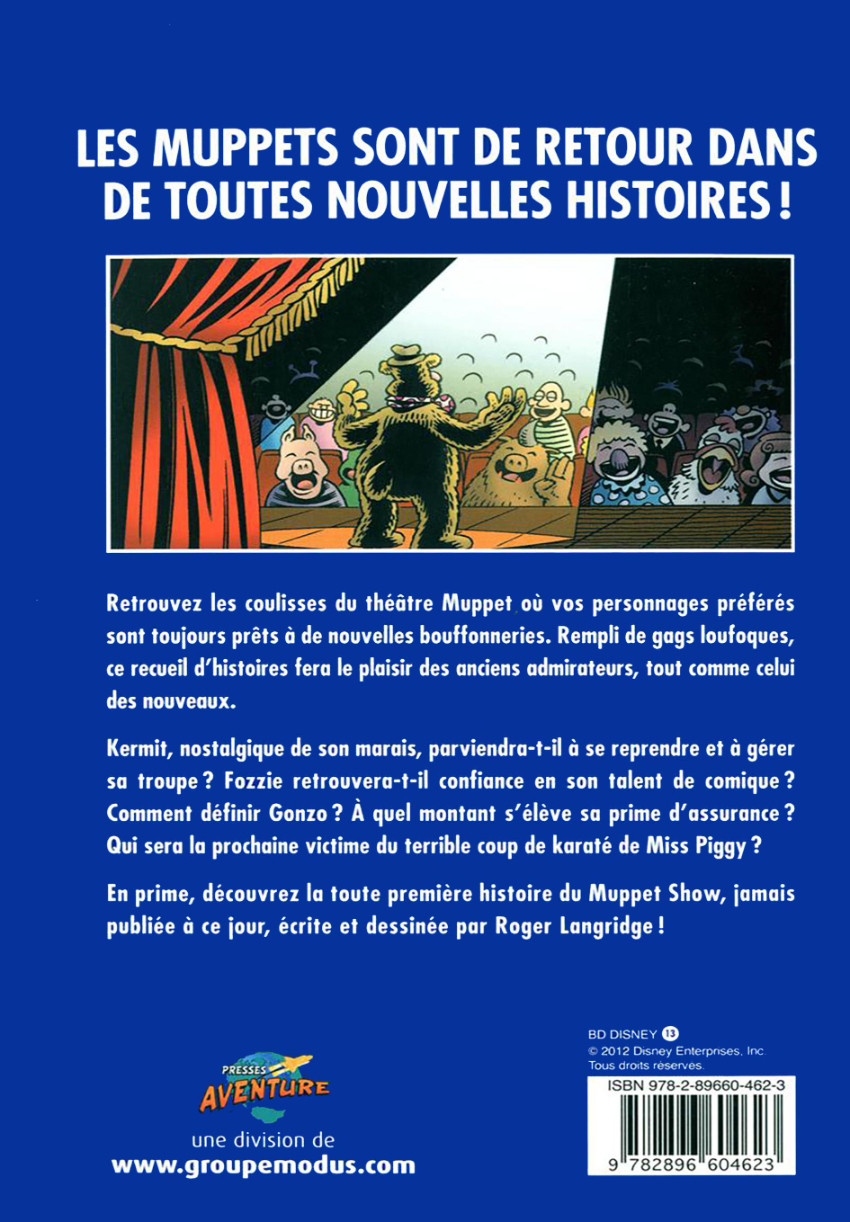 LES MUPPETS SONT DE RETOUR DANS DE TOUTES NOUVELLES HISTOIRES !

Retrouvez les coulisses du théâtre Muppet où vos personnages préférés sont toujours prêts à de nouvelles bouffonneries. Rempli de gags loufoques, ce recueil d'histoires fera le plaisir des anciens admirateurs, tout comme celui des nouveaux.

Kermit, nostalgique de son marais, parviendra-t-il à se reprendre et à gérer sa troupe ? Fozzie retrouvera-t-il confiance en son talent de comique ? Comment définir Gonzo ? À quel montant s'élève sa prime d'assurance ? Qui sera la prochaine victime du terrible coup de karaté de Miss Piggy ?

En prime, découvrez la toute première histoire du Muppet Show, jamais publiée à ce jour, écrite et dessinée par Roger Langridge !

PRESSES AVENTURE
une division de
www.groupemodus.com

BD DISNEY 13
© 2012 Disney Enterprises, Inc
Tous droits réservés.

ISBN 978-2-89660-462-3
9 782896 604623